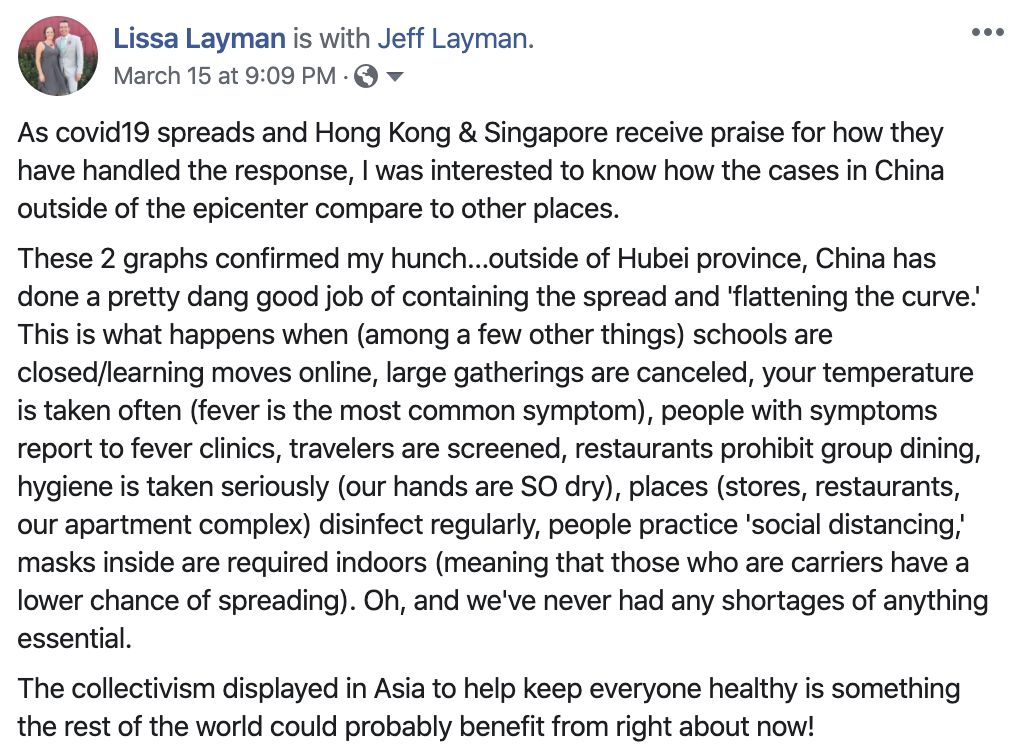 Lissa Layman is with Jeff Layman.
March 15 at 9:09 PM ·

As covid19 spreads and Hong Kong & Singapore receive praise for how they have handled the response, I was interested to know how the cases in China outside of the epicenter compare to other places.

These 2 graphs confirmed my hunch...outside of Hubei province, China has done a pretty dang good job of containing the spread and 'flattening the curve.' This is what happens when (among a few other things) schools are closed/learning moves online, large gatherings are canceled, your temperature is taken often (fever is the most common symptom), people with symptoms report to fever clinics, travelers are screened, restaurants prohibit group dining, hygiene is taken seriously (our hands are SO dry), places (stores, restaurants, our apartment complex) disinfect regularly, people practice 'social distancing,' masks inside are required indoors (meaning that those who are carriers have a lower chance of spreading). Oh, and we've never had any shortages of anything essential.

The collectivism displayed in Asia to help keep everyone healthy is something the rest of the world could probably benefit from right about now!